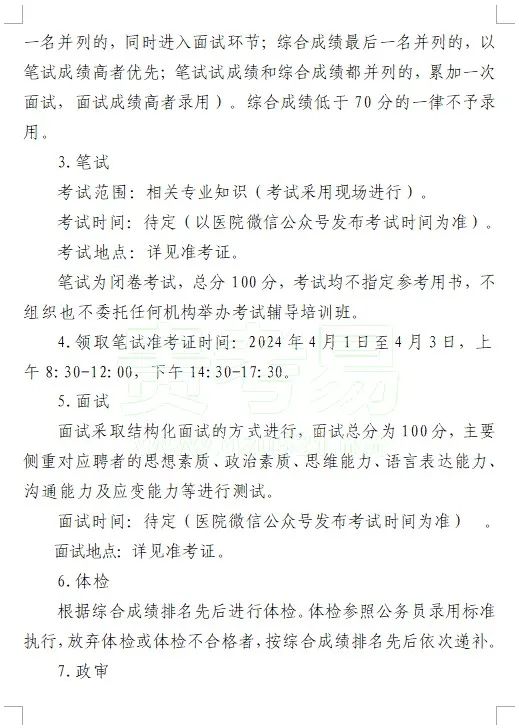 一名并列的，同时进入面试环节；综合成绩最后一名并列的，以笔试成绩高者优先；笔试试成绩和综合成绩都并列的，累加一次面试，面试成绩高者录用）。综合成绩低于70分的一律不予录用。

3.笔试

考试范围：相关专业知识（考试采用现场进行）。

考试时间：待定（以医院微信公众号发布考试时间为准）。

考试地点：详见准考证。

笔试为闭卷考试，总分100分，考试均不指定参考用书，不组织也不委托任何机构举办考试辅导培训班。

4.领取笔试准考证时间：2024年4月1日至4月3日，上午8:30-12:00，下午14:30-17:30。

5.面试

面试采取结构化面试的方式进行，面试总分为100分，主要侧重对应聘者的思想素质、政治素质、思维能力、语言表达能力、沟通能力及应变能力等进行测试。

面试时间：待定（医院微信公众号发布考试时间为准）。

面试地点：详见准考证。

6.体检

根据综合成绩排名先后进行体检。体检参照公务员录用标准执行，放弃体检或体检不合格者，按综合成绩排名先后依次递补。

7.政审